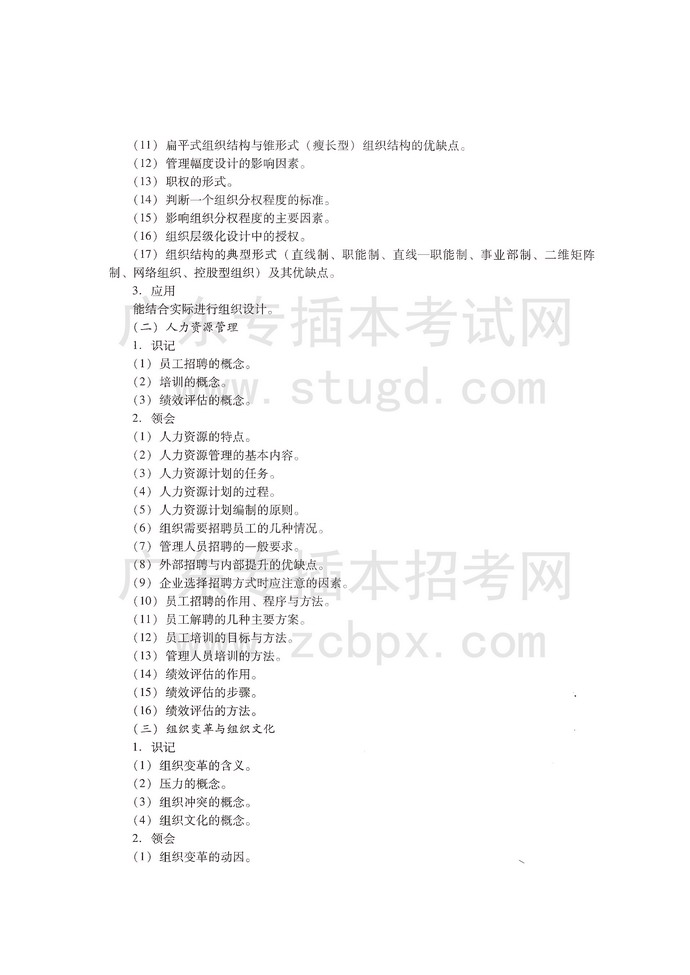 （11）扁平式组织结构与锥形式（瘦长型）组织结构的优缺点。
（12）管理幅度设计的影响因素。
（13）职权的形式。
（14）判断一个组织分权程度的标准。
（15）影响组织分权程度的主要因素。
（16）组织层级化设计中的授权。
（17）组织结构的典型形式（直线制、职能制、直线—职能制、事业部制、二维矩阵制、网络组织、控股型组织）及其优缺点。
3. 应用
能结合实际进行组织设计。
（二）人力资源管理
1. 识记
（1）员工招聘的概念。
（2）培训的概念。
（3）绩效评估的概念。
2. 领会
（1）人力资源的特点。
（2）人力资源管理的基本内容。
（3）人力资源计划的任务。
（4）人力资源计划的过程。
（5）人力资源计划编制的原则。
（6）组织需要招聘员工的几种情况。
（7）管理人员招聘的一般要求。
（8）外部招聘与内部提升的优缺点。
（9）企业选择招聘方式时应注意的因素。
（10）员工招聘的作用、程序与方法。
（11）员工解聘的几种主要方案。
（12）员工培训的目标与方法。
（13）管理人员培训的方法。
（14）绩效评估的作用。
（15）绩效评估的步骤。
（16）绩效评估的方法。
（三）组织变革与组织文化
1. 识记
（1）组织变革的含义。
（2）压力的概念。
（3）组织冲突的概念。
（4）组织文化的概念。
2. 领会
（1）组织变革的动因。

广东专插本考试网
www.stugd.com
广东专插本招考网
www.zcbpx.com